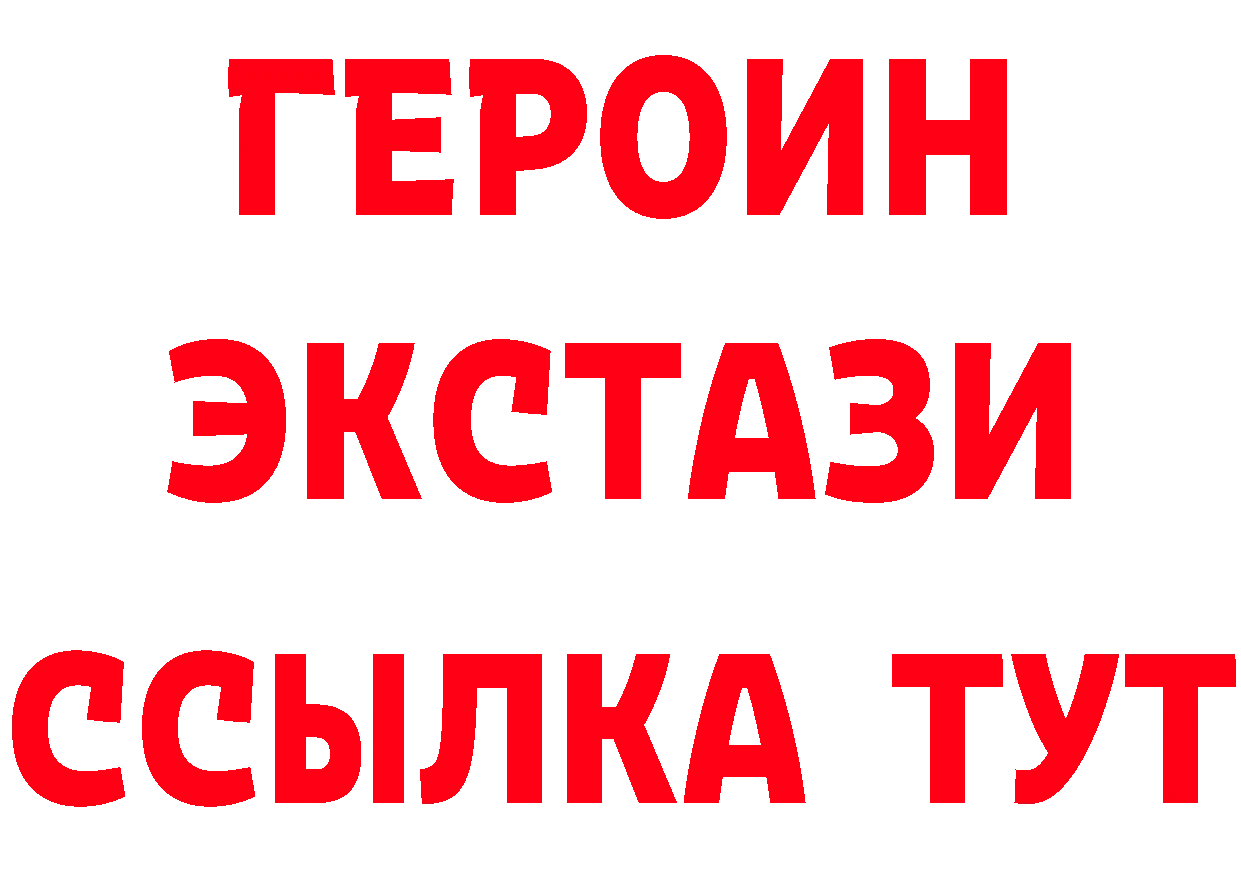 ГЕРОИН
ЭКСТАЗИ
ССЫЛКА ТУТ